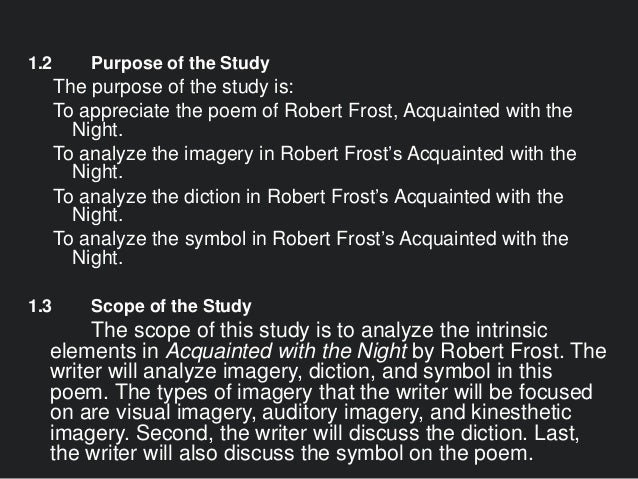 1.2 Purpose of the Study

The purpose of the study is:

To appreciate the poem of Robert Frost, Acquainted with the Night.

To analyze the imagery in Robert Frost's Acquainted with the Night.

To analyze the diction in Robert Frost's Acquainted with the Night.

To analyze the symbol in Robert Frost's Acquainted with the Night.

1.3 Scope of the Study

The scope of this study is to analyze the intrinsic elements in Acquainted with the Night by Robert Frost. The writer will analyze imagery, diction, and symbol in this poem. The types of imagery that the writer will be focused on are visual imagery, auditory imagery, and kinesthetic imagery. Second, the writer will discuss the diction. Last, the writer will also discuss the symbol on the poem.